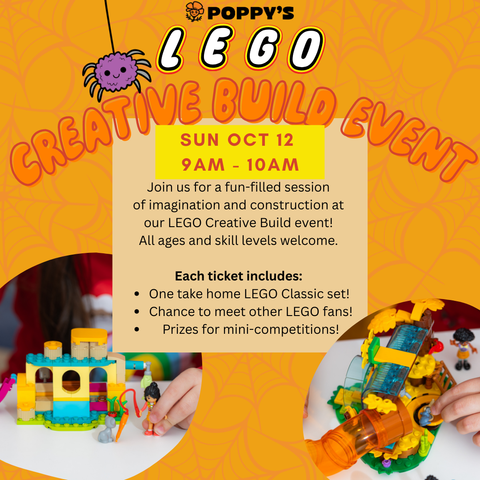 POPPY'S

LEGO

CREATIVE BUILD EVENT

SUN OCT 12
9AM - 10AM

Join us for a fun-filled session of imagination and construction at our LEGO Creative Build event! All ages and skill levels welcome.

Each ticket includes:
• One take home LEGO Classic set!
• Chance to meet other LEGO fans!
• Prizes for mini-competitions!